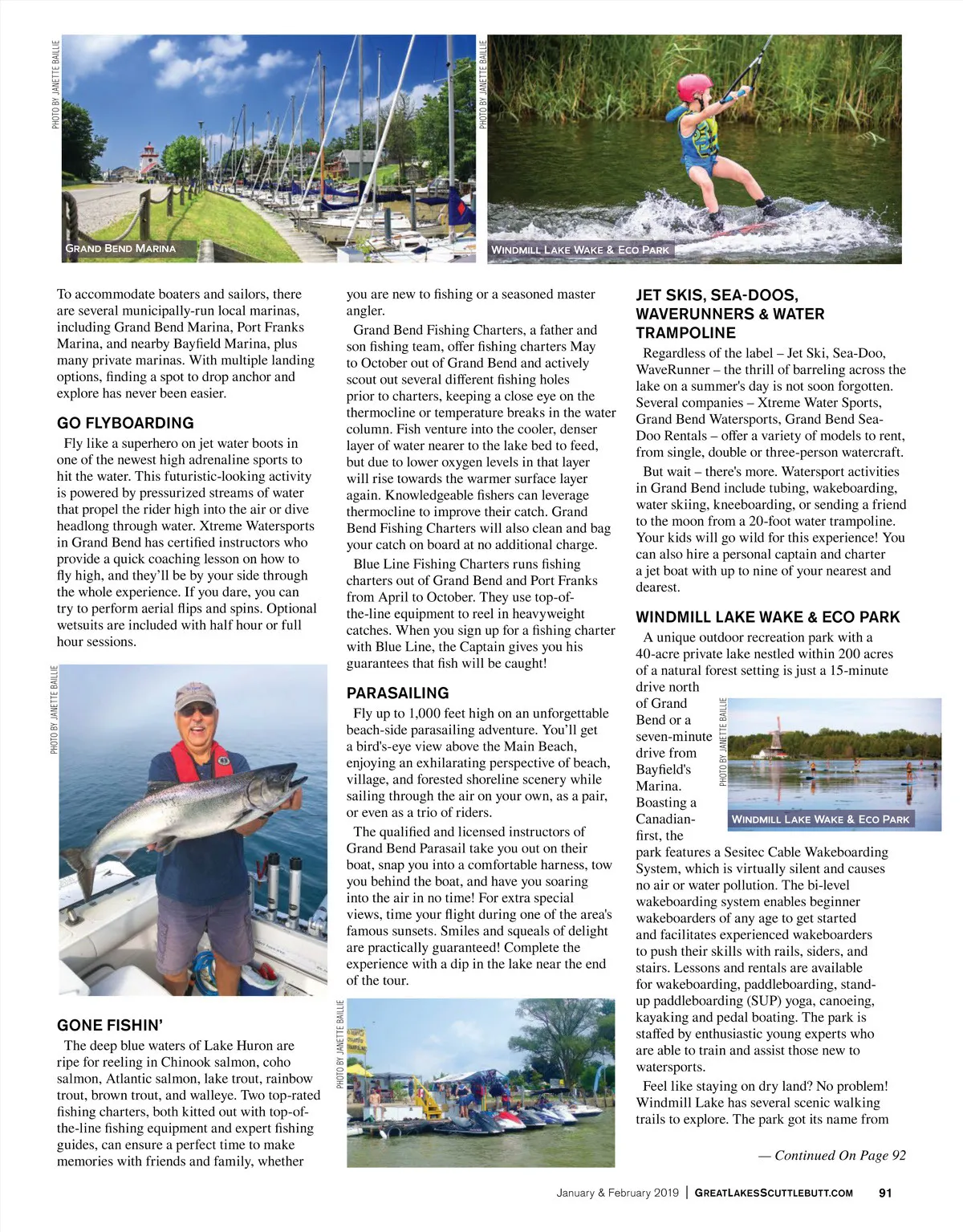 PHOTO BY JANETTE BAILLIE

GRAND BEND MARINA

PHOTO BY JANETTE BAILLIE

WINDMILL LAKE WAKE & ECO PARK

To accommodate boaters and sailors, there are several municipally-run local marinas, including Grand Bend Marina, Port Franks Marina, and nearby Bayfield Marina, plus many private marinas. With multiple landing options, finding a spot to drop anchor and explore has never been easier.

GO FLYBOARDING

Fly like a superhero on jet water boots in one of the newest high adrenaline sports to hit the water. This futuristic-looking activity is powered by pressurized streams of water that propel the rider high into the air or dive headlong through water. Xtreme Watersports in Grand Bend has certified instructors who provide a quick coaching lesson on how to fly high, and they'll be by your side through the whole experience. If you dare, you can try to perform aerial flips and spins. Optional wetsuits are included with half hour or full hour sessions.

PHOTO BY JANETTE BAILLIE

GONE FISHIN'

The deep blue waters of Lake Huron are ripe for reeling in Chinook salmon, coho salmon, Atlantic salmon, lake trout, rainbow trout, brown trout, and walleye. Two top-rated fishing charters, both kitted out with top-of-the-line fishing equipment and expert fishing guides, can ensure a perfect time to make memories with friends and family, whether you are new to fishing or a seasoned master angler.

Grand Bend Fishing Charters, a father and son fishing team, offer fishing charters May to October out of Grand Bend and actively scout out several different fishing holes prior to charters, keeping a close eye on the thermocline or temperature breaks in the water column. Fish venture into the cooler, denser layer of water nearer to the lake bed to feed, but due to lower oxygen levels in that layer will rise towards the warmer surface layer again. Knowledgeable fishers can leverage thermocline to improve their catch. Grand Bend Fishing Charters will also clean and bag your catch on board at no additional charge.

Blue Line Fishing Charters runs fishing charters out of Grand Bend and Port Franks from April to October. They use top-of-the-line equipment to reel in heavyweight catches. When you sign up for a fishing charter with Blue Line, the Captain gives you his guarantees that fish will be caught!

PARASAILING

Fly up to 1,000 feet high on an unforgettable beach-side parasailing adventure. You'll get a bird's-eye view above the Main Beach, enjoying an exhilarating perspective of beach, village, and forested shoreline scenery while sailing through the air on your own, as a pair, or even as a trio of riders.

The qualified and licensed instructors of Grand Bend Parasail take you out on their boat, snap you into a comfortable harness, tow you behind the boat, and have you soaring into the air in no time! For extra special views, time your flight during one of the area's famous sunsets. Smiles and squeals of delight are practically guaranteed! Complete the experience with a dip in the lake near the end of the tour.

PHOTO BY JANETTE BAILLIE

JET SKIS, SEA-DOOS, WAVERUNNERS & WATER TRAMPOLINE

Regardless of the label – Jet Ski, Sea-Doo, WaveRunner – the thrill of barreling across the lake on a summer's day is not soon forgotten. Several companies – Xtreme Water Sports, Grand Bend Watersports, Grand Bend Sea-Doo Rentals – offer a variety of models to rent, from single, double or three-person watercraft.

But wait – there's more. Watersport activities in Grand Bend include tubing, wakeboarding, water skiing, kneeboarding, or sending a friend to the moon from a 20-foot water trampoline. Your kids will go wild for this experience! You can also hire a personal captain and charter a jet boat with up to nine of your nearest and dearest.

WINDMILL LAKE WAKE & ECO PARK

A unique outdoor recreation park with a 40-acre private lake nestled within 200 acres of a natural forest setting is just a 15-minute drive north of Grand Bend or a seven-minute drive from Bayfield's Marina. Boasting a Canadian-first, the park features a Sesitec Cable Wakeboarding System, which is virtually silent and causes no air or water pollution. The bi-level wakeboarding system enables beginner wakeboarders of any age to get started and facilitates experienced wakeboarders to push their skills with rails, siders, and stairs. Lessons and rentals are available for wakeboarding, paddleboarding, stand-up paddleboarding (SUP) yoga, canoeing, kayaking and pedal boating. The park is staffed by enthusiastic young experts who are able to train and assist those new to watersports.

PHOTO BY JANETTE BAILLIE

WINDMILL LAKE WAKE & ECO PARK

Feel like staying on dry land? No problem! Windmill Lake has several scenic walking trails to explore. The park got its name from

— Continued On Page 92

January & February 2019 | GREATLAKESSCUTTLEBUTT.COM 91